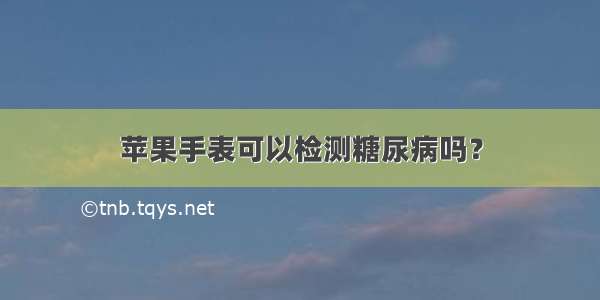 苹果手表可以检测糖尿病吗？

©tnb.tqys.net